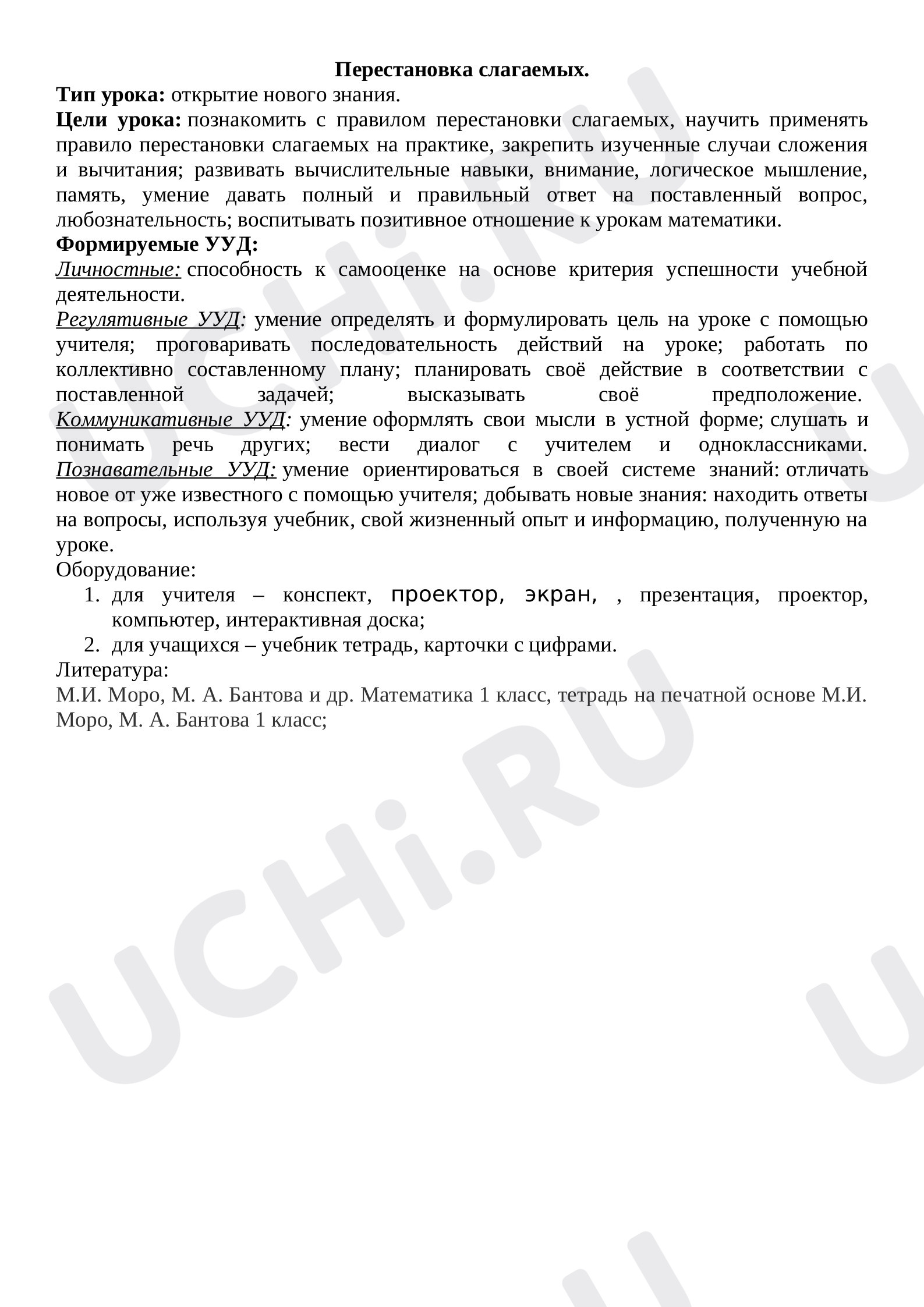 Перестановка слагаемых.

Тип урока: открытие нового знания.

Цели урока: познакомить с правилом перестановки слагаемых, научить применять правило перестановки слагаемых на практике, закрепить изученные случаи сложения и вычитания; развивать вычислительные навыки, внимание, логическое мышление, память, умение давать полный и правильный ответ на поставленный вопрос, любознательность; воспитывать позитивное отношение к урокам математики.

Формируемые УУД:

Личностные: способность к самооценке на основе критерия успешности учебной деятельности.

Регулятивные УУД: умение определять и формулировать цель на уроке с помощью учителя; проговаривать последовательность действий на уроке; работать по коллективно составленному плану; планировать своё действие в соответствии с поставленной задачей; высказывать своё предположение.

Коммуникативные УУД: умение оформлять свои мысли в устной форме; слушать и понимать речь других; вести диалог с учителем и одноклассниками.

Познавательные УУД: умение ориентироваться в своей системе знаний: отличать новое от уже известного с помощью учителя; добывать новые знания: находить ответы на вопросы, используя учебник, свой жизненный опыт и информацию, полученную на уроке.

Оборудование:

1. для учителя – конспект, проектор, экран, , презентация, проектор, компьютер, интерактивная доска;
2. для учащихся – учебник тетрадь, карточки с цифрами.

Литература:

М.И. Моро, М. А. Бантова и др. Математика 1 класс, тетрадь на печатной основе М.И. Моро, М. А. Бантова 1 класс;

UCHi.RU